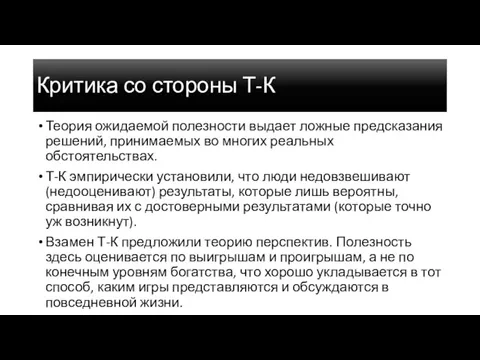 Критика со стороны Т-К

• Теория ожидаемой полезности выдает ложные предсказания решений, принимаемых во многих реальных обстоятельствах.

• Т-К эмпирически установили, что люди недовзвешивают (недооценивают) результаты, которые лишь вероятны, сравнивая их с достоверными результатами (которые точно уж возникнут).

• Взамен Т-К предложили теорию перспектив. Полезность здесь оценивается по выигрышам и проигрышам, а не по конечным уровням богатства, что хорошо укладывается в тот способ, каким игры представляются и обсуждаются в повседневной жизни.